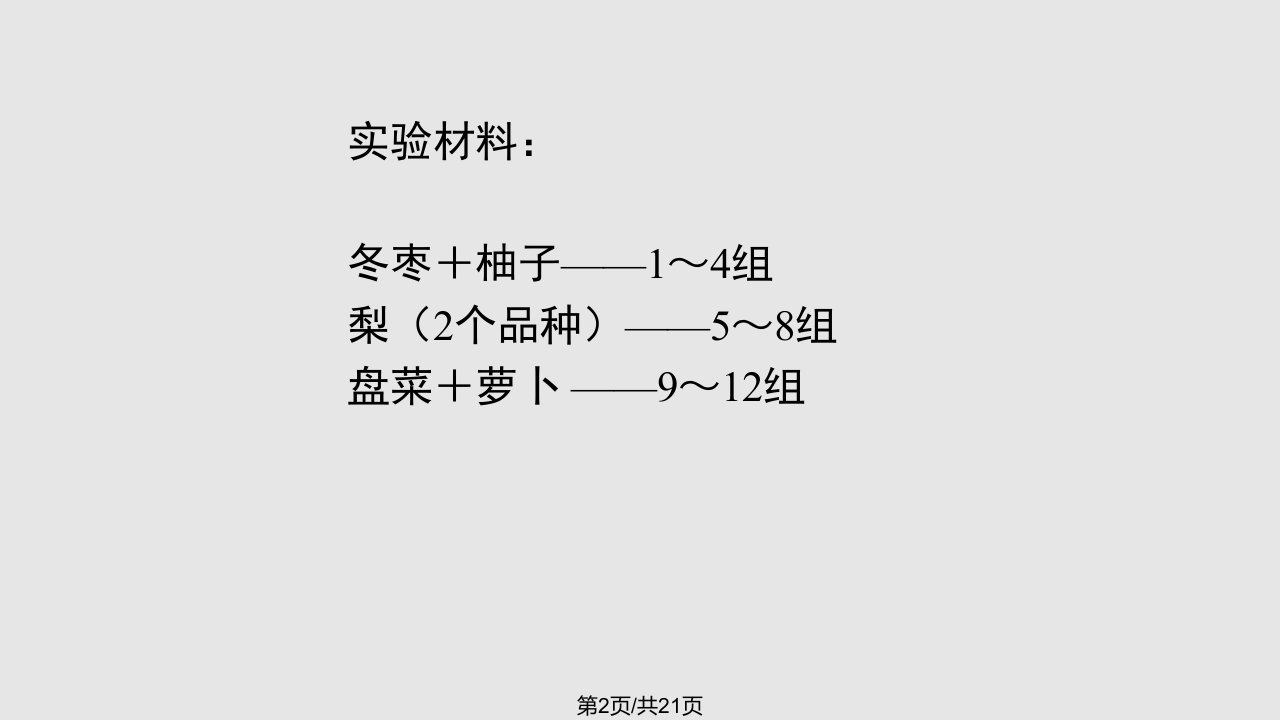 实验材料：

冬枣＋柚子——1～4组
梨（2个品种）——5～8组
盘菜＋萝卜——9～12组

第2页/共21页